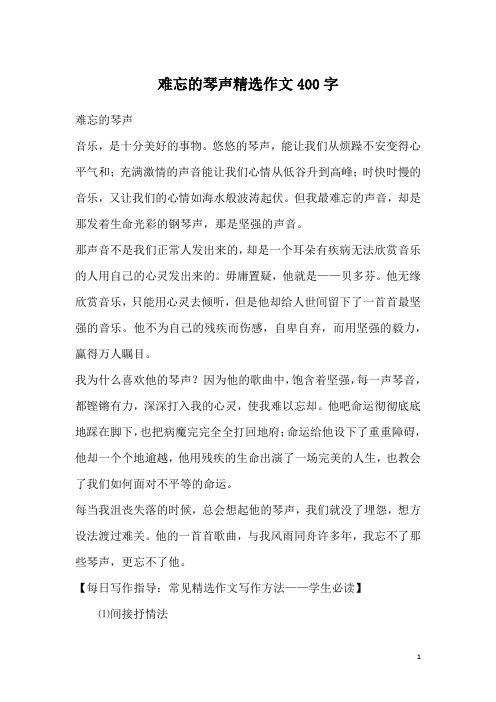 难忘的琴声精选作文400字

难忘的琴声

音乐，是十分美好的事物。悠悠的琴声，能让我们从烦躁不安变得心平气和；充满激情的声音能让我们心情从低谷升到高峰；时快时慢的音乐，又让我们的心情如海水般波涛起伏。但我最难忘的声音，却是那发着生命光彩的钢琴声，那是坚强的声音。

那声音不是我们正常人发出来的，却是一个耳朵有疾病无法欣赏音乐的人用自己的心灵发出来的。毋庸置疑，他就是——贝多芬。他无缘欣赏音乐，只能用心灵去倾听，但是他却给人世间留下了一首首最坚强的音乐。他不为自己的残疾而伤感，自卑自弃，而用坚强的毅力，赢得万人瞩目。

我为什么喜欢他的琴声？因为他的歌曲中，饱含着坚强，每一声琴音，都铿锵有力，深深打入我的心灵，使我难以忘却。他吧命运彻彻底底地踩在脚下，也把病魔完完全全打回地府；命运给他设下了重重障碍，他却一个个地逾越，他用残疾的生命出演了一场完美的人生，也教会了我们如何面对不平等的命运。

每当我沮丧失落的时候，总会想起他的琴声，我们就没了埋怨，想方设法渡过难关。他的一首首歌曲，与我风雨同舟许多年，我忘不了那些琴声，更忘不了他。

【每日写作指导：常见精选作文写作方法——学生必读】

⑴间接抒情法

1